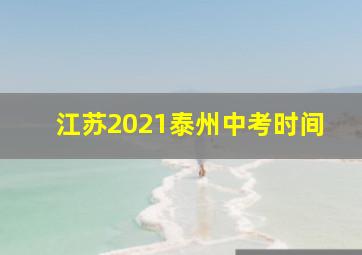 江苏2021泰州中考时间